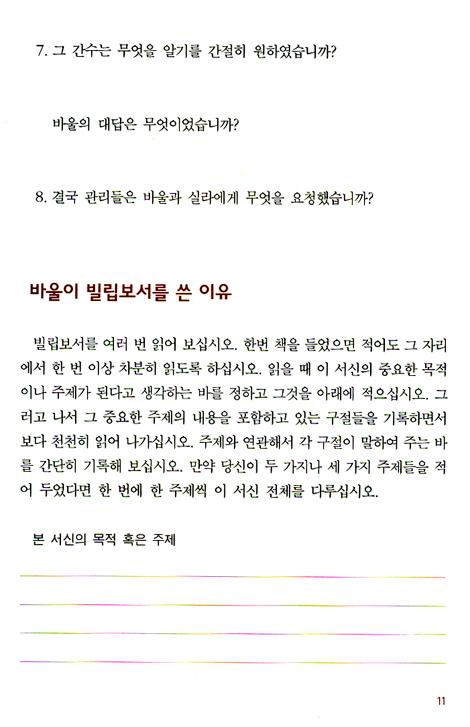 7. 그 간수는 무엇을 알기를 간절히 원하였습니까?

바울의 대답은 무엇이었습니까?

8. 결국 관리들은 바울과 실라에게 무엇을 요청했습니까?

바울이 빌립보서를 쓴 이유

빌립보서를 여러 번 읽어 보십시오. 한번 책을 들었으면 적어도 그 자리에서 한 번 이상 차분히 읽도록 하십시오. 읽을 때 이 서신의 중요한 목적이나 주제가 된다고 생각하는 바를 정하고 그것을 아래에 적으십시오. 그러고 나서 그 중요한 주제의 내용을 포함하고 있는 구절들을 기록하면서 보다 천천히 읽어 나가십시오. 주제와 연관해서 각 구절이 말하여 주는 바를 간단히 기록해 보십시오. 만약 당신이 두 가지나 세 가지 주제들을 적어 두었다면 한 번에 한 주제씩 이 서신 전체를 다루십시오.

본 서신의 목적 혹은 주제

11